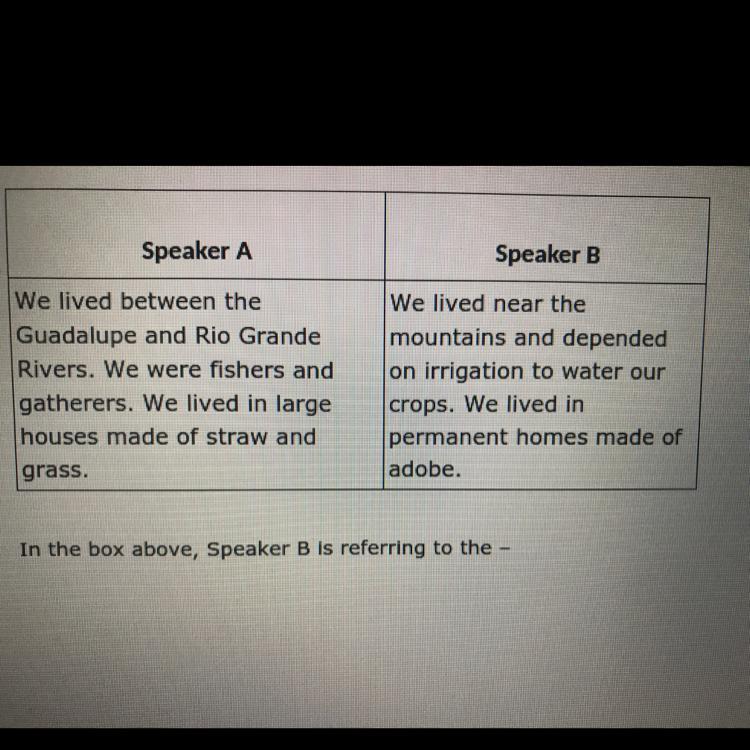 | Speaker A | Speaker B |
|---|---|
| We lived between the Guadalupe and Rio Grande Rivers. We were fishers and gatherers. We lived in large houses made of straw and grass. | We lived near the mountains and depended on irrigation to water our crops. We lived in permanent homes made of adobe. |

In the box above, Speaker B is referring to the –